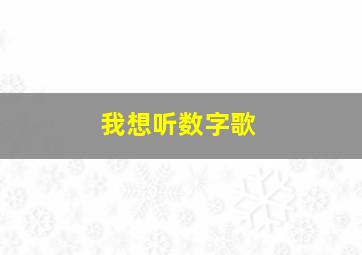 我想听数字歌